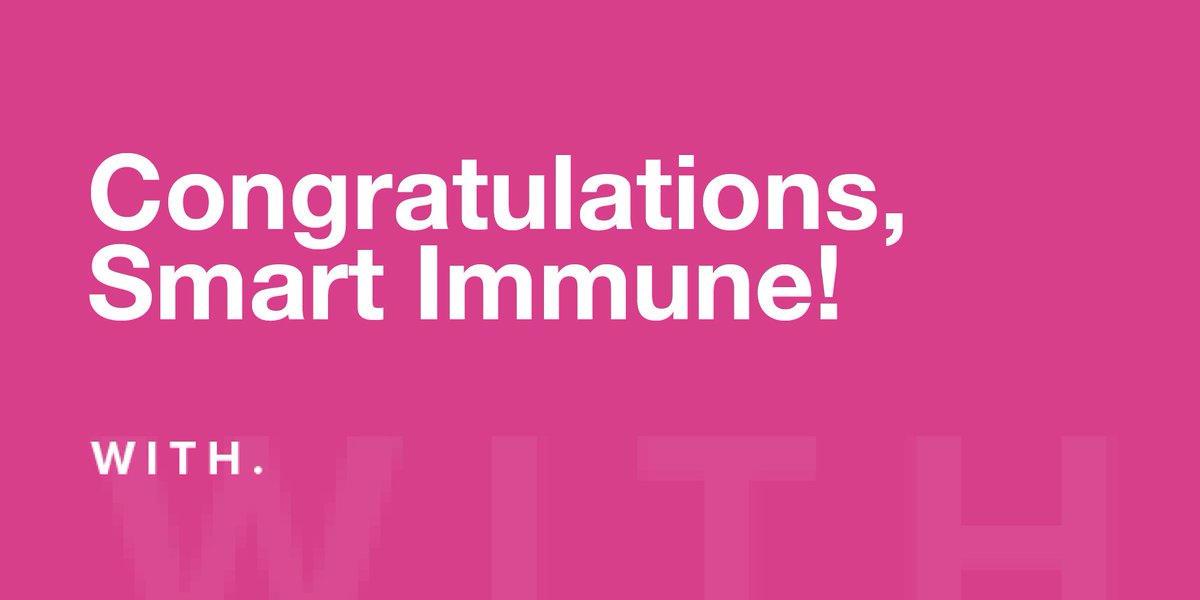 Congratulations, Smart Immune!

WITH.

WITH